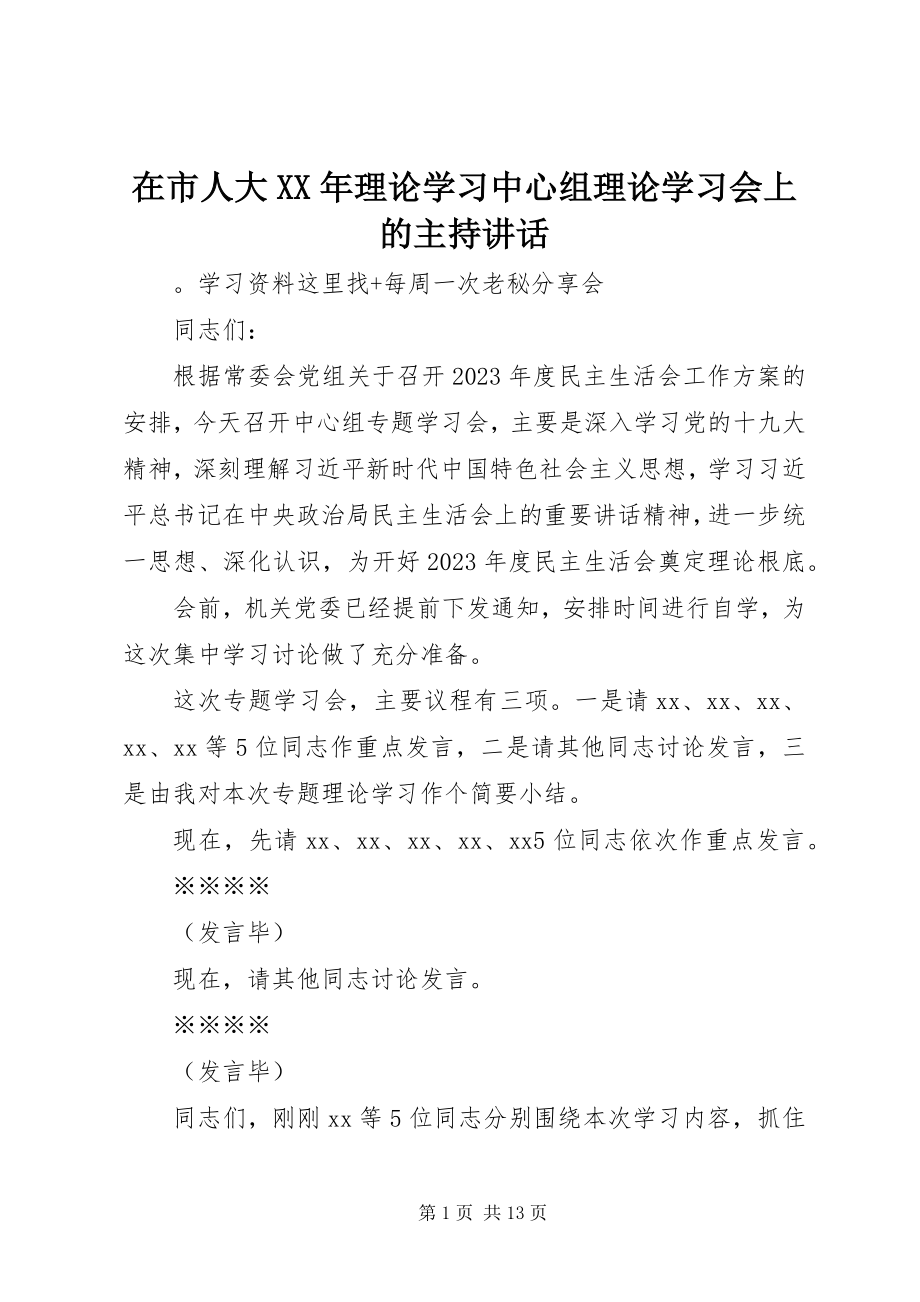 在市人大XX年理论学习中心组理论学习会上的主持讲话

。学习资料这里找+每周一次老秘分享会

同志们：

根据常委会党组关于召开2023年度民主生活会工作方案的安排，今天召开中心组专题学习会，主要是深入学习党的十九大精神，深刻理解习近平新时代中国特色社会主义思想，学习习近平总书记在中央政治局民主生活会上的重要讲话精神，进一步统一思想、深化认识，为开好2023年度民主生活会奠定理论根底。

会前，机关党委已经提前下发通知，安排时间进行自学，为这次集中学习讨论做了充分准备。

这次专题学习会，主要议程有三项。一是请xx、xx、xx、xx、xx等5位同志作重点发言，二是请其他同志讨论发言，三是由我对本次专题理论学习作个简要小结。

现在，先请xx、xx、xx、xx、xx5位同志依次作重点发言。

※※※※

（发言毕）

现在，请其他同志讨论发言。

※※※※

（发言毕）

同志们，刚刚xx等5位同志分别围绕本次学习内容，抓住

第1页 共13页